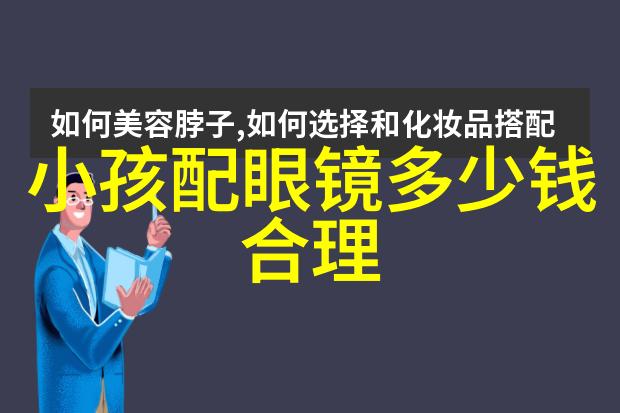 如何美容脖子,如何选择和化妆品搭配

小孩配眼镜多少钱合理